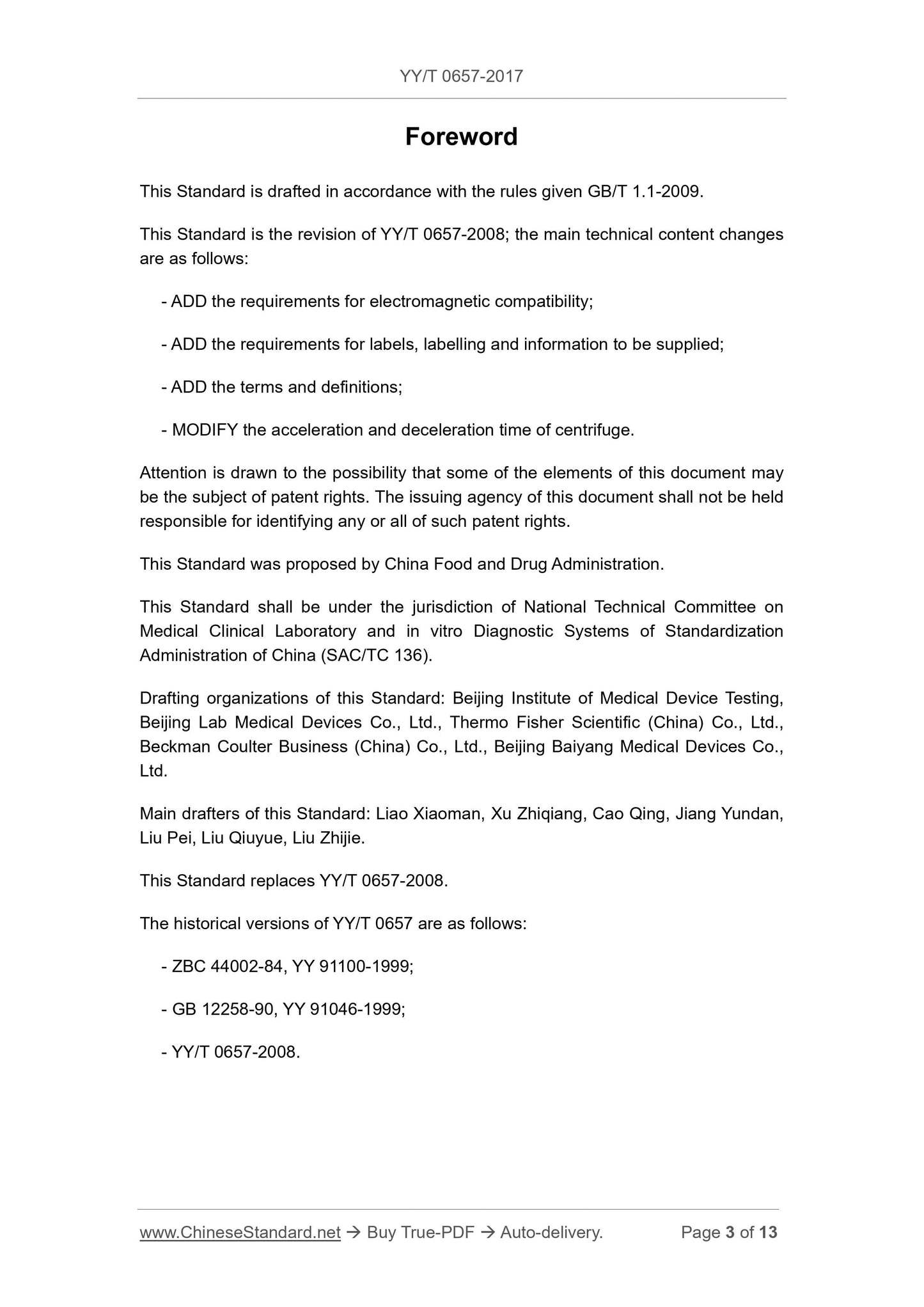 YY/T 0657-2017

Foreword

This Standard is drafted in accordance with the rules given GB/T 1.1-2009.

This Standard is the revision of YY/T 0657-2008; the main technical content changes are as follows:

- ADD the requirements for electromagnetic compatibility;

- ADD the requirements for labels, labelling and information to be supplied;

- ADD the terms and definitions;

- MODIFY the acceleration and deceleration time of centrifuge.

Attention is drawn to the possibility that some of the elements of this document may be the subject of patent rights. The issuing agency of this document shall not be held responsible for identifying any or all of such patent rights.

This Standard was proposed by China Food and Drug Administration.

This Standard shall be under the jurisdiction of National Technical Committee on Medical Clinical Laboratory and in vitro Diagnostic Systems of Standardization Administration of China (SAC/TC 136).

Drafting organizations of this Standard: Beijing Institute of Medical Device Testing, Beijing Lab Medical Devices Co., Ltd., Thermo Fisher Scientific (China) Co., Ltd., Beckman Coulter Business (China) Co., Ltd., Beijing Baiyang Medical Devices Co., Ltd.

Main drafters of this Standard: Liao Xiaoman, Xu Zhiqiang, Cao Qing, Jiang Yundan, Liu Pei, Liu Qiuyue, Liu Zhijie.

This Standard replaces YY/T 0657-2008.

The historical versions of YY/T 0657 are as follows:

- ZBC 44002-84, YY 91100-1999;

- GB 12258-90, YY 91046-1999;

- YY/T 0657-2008.

www.ChineseStandard.net → Buy True-PDF → Auto-delivery. Page 3 of 13